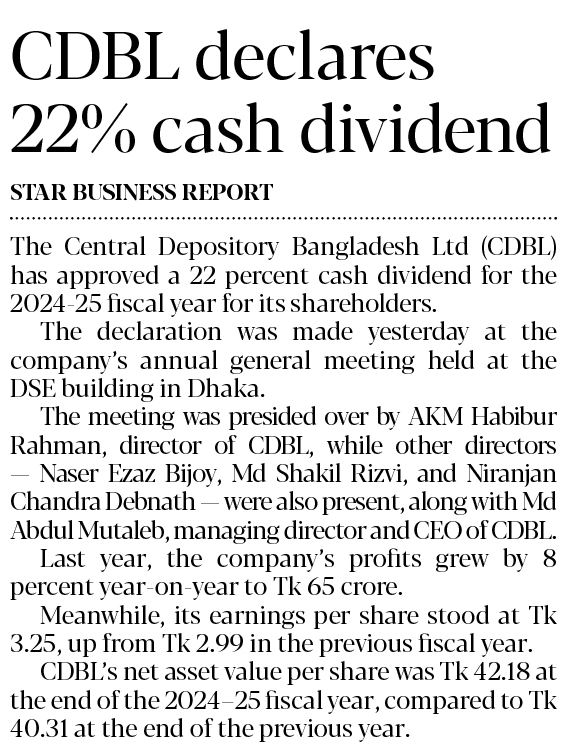 CDBL declares 22% cash dividend

STAR BUSINESS REPORT

The Central Depository Bangladesh Ltd (CDBL) has approved a 22 percent cash dividend for the 2024-25 fiscal year for its shareholders.

The declaration was made yesterday at the company's annual general meeting held at the DSE building in Dhaka.

The meeting was presided over by AKM Habibur Rahman, director of CDBL, while other directors — Naser Ezaz Bijoy, Md Shakil Rizvi, and Niranjan Chandra Debnath — were also present, along with Md Abdul Mutaleb, managing director and CEO of CDBL.

Last year, the company's profits grew by 8 percent year-on-year to Tk 65 crore.

Meanwhile, its earnings per share stood at Tk 3.25, up from Tk 2.99 in the previous fiscal year.

CDBL's net asset value per share was Tk 42.18 at the end of the 2024–25 fiscal year, compared to Tk 40.31 at the end of the previous year.